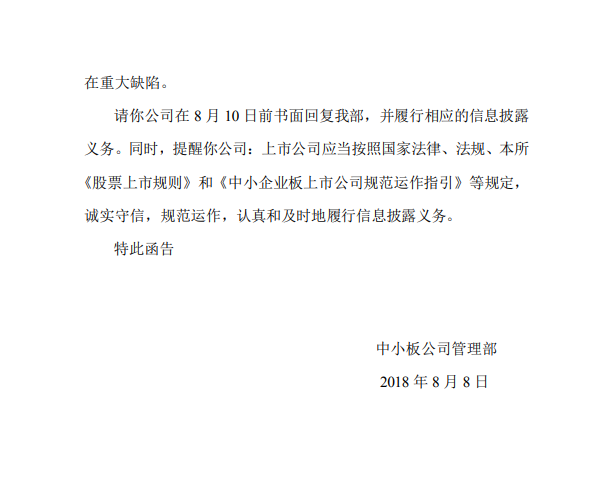 在重大缺陷。

请你公司在 8 月 10 日前书面回复我部，并履行相应的信息披露义务。同时，提醒你公司：上市公司应当按照国家法律、法规、本所《股票上市规则》和《中小企业板上市公司规范运作指引》等规定，诚实守信，规范运作，认真和及时地履行信息披露义务。

特此函告

中小板公司管理部

2018 年 8 月 8 日